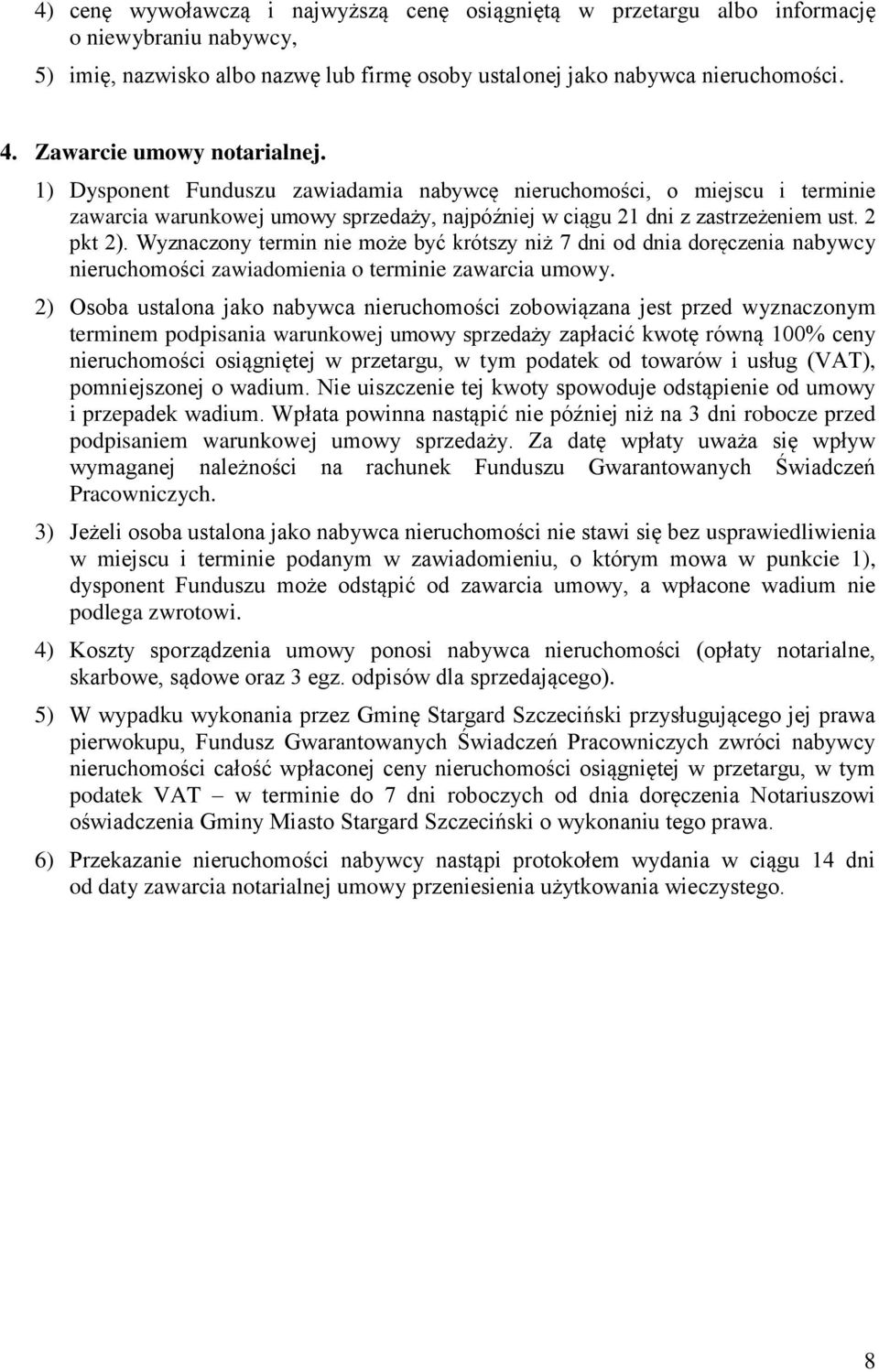 4) cenę wywoławczą i najwyższą cenę osiągniętą w przetargu albo informację o niewybraniu nabywcy,

5) imię, nazwisko albo nazwę lub firmę osoby ustalonej jako nabywca nieruchomości.

4. Zawarcie umowy notarialnej.

1) Dysponent Funduszu zawiadamia nabywcę nieruchomości, o miejscu i terminie zawarcia warunkowej umowy sprzedaży, najpóźniej w ciągu 21 dni z zastrzeżeniem ust. 2 pkt 2). Wyznaczony termin nie może być krótszy niż 7 dni od dnia doręczenia nabywcy nieruchomości zawiadomienia o terminie zawarcia umowy.

2) Osoba ustalona jako nabywca nieruchomości zobowiązana jest przed wyznaczonym terminem podpisania warunkowej umowy sprzedaży zapłacić kwotę równą 100% ceny nieruchomości osiągniętej w przetargu, w tym podatek od towarów i usług (VAT), pomniejszonej o wadium. Nie uiszczenie tej kwoty spowoduje odstąpienie od umowy i przepadek wadium. Wpłata powinna nastąpić nie później niż na 3 dni robocze przed podpisaniem warunkowej umowy sprzedaży. Za datę wpłaty uważa się wpływ wymaganej należności na rachunek Funduszu Gwarantowanych Świadczeń Pracowniczych.

3) Jeżeli osoba ustalona jako nabywca nieruchomości nie stawi się bez usprawiedliwienia w miejscu i terminie podanym w zawiadomieniu, o którym mowa w punkcie 1), dysponent Funduszu może odstąpić od zawarcia umowy, a wpłacone wadium nie podlega zwrotowi.

4) Koszty sporządzenia umowy ponosi nabywca nieruchomości (opłaty notarialne, skarbowe, sądowe oraz 3 egz. odpisów dla sprzedającego).

5) W wypadku wykonania przez Gminę Stargard Szczeciński przysługującego jej prawa pierwokupu, Fundusz Gwarantowanych Świadczeń Pracowniczych zwróci nabywcy nieruchomości całość wpłaconej ceny nieruchomości osiągniętej w przetargu, w tym podatek VAT – w terminie do 7 dni roboczych od dnia doręczenia Notariuszowi oświadczenia Gminy Miasto Stargard Szczeciński o wykonaniu tego prawa.

6) Przekazanie nieruchomości nabywcy nastąpi protokołem wydania w ciągu 14 dni od daty zawarcia notarialnej umowy przeniesienia użytkowania wieczystego.

8